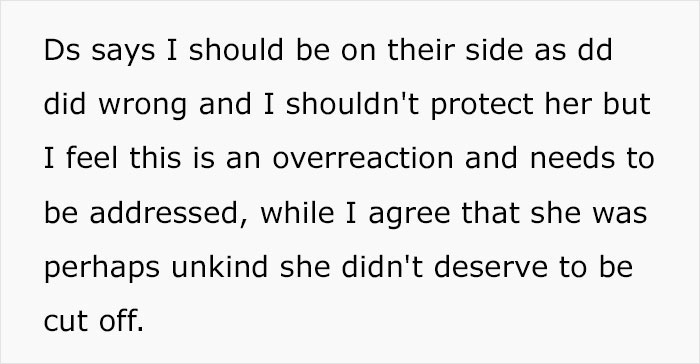 Ds says I should be on their side as dd did wrong and I shouldn't protect her but I feel this is an overreaction and needs to be addressed, while I agree that she was perhaps unkind she didn't deserve to be cut off.